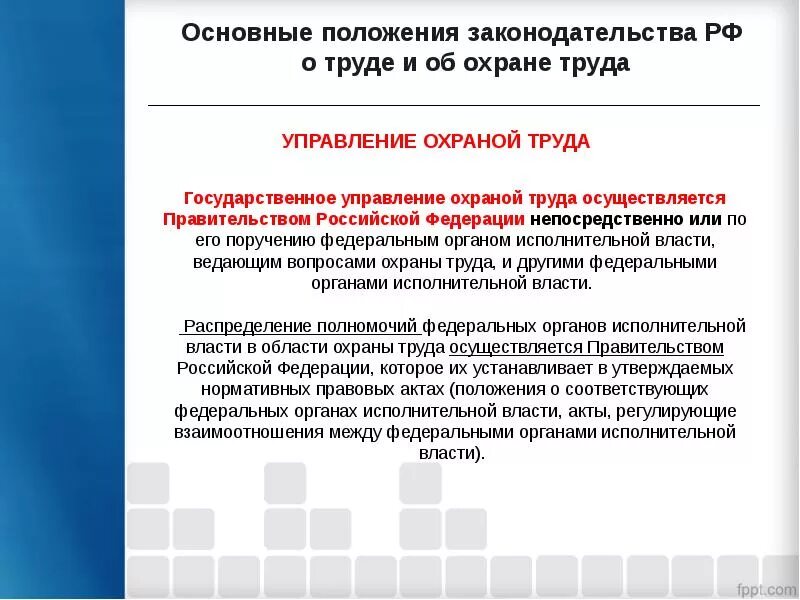 Основные положения законодательства РФ о труде и об охране труда

УПРАВЛЕНИЕ ОХРАНОЙ ТРУДА

Государственное управление охраной труда осуществляется Правительством Российской Федерации непосредственно или по его поручению федеральным органом исполнительной власти, ведающим вопросами охраны труда, и другими федеральными органами исполнительной власти.

Распределение полномочий федеральных органов исполнительной власти в области охраны труда осуществляется Правительством Российской Федерации, которое их устанавливает в утверждаемых нормативных правовых актах (положения о соответствующих федеральных органах исполнительной власти, акты, регулирующие взаимоотношения между федеральными органами исполнительной власти).

fppt.com